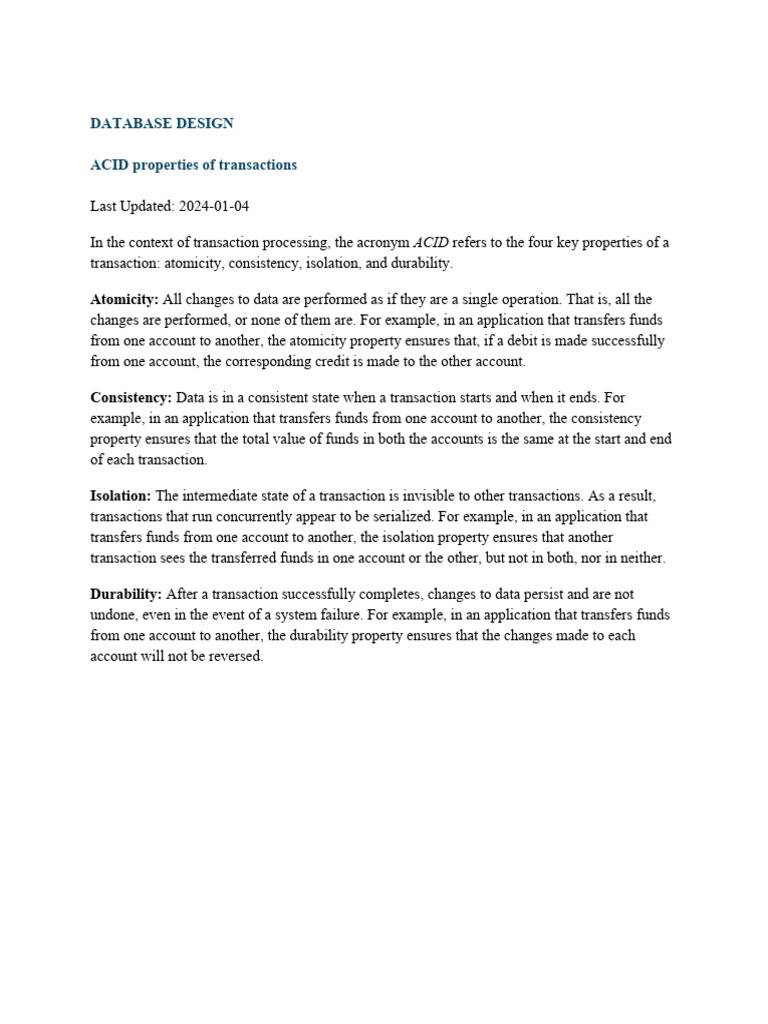 DATABASE DESIGN

ACID properties of transactions

Last Updated: 2024-01-04

In the context of transaction processing, the acronym ACID refers to the four key properties of a transaction: atomicity, consistency, isolation, and durability.

Atomicity: All changes to data are performed as if they are a single operation. That is, all the changes are performed, or none of them are. For example, in an application that transfers funds from one account to another, the atomicity property ensures that, if a debit is made successfully from one account, the corresponding credit is made to the other account.

Consistency: Data is in a consistent state when a transaction starts and when it ends. For example, in an application that transfers funds from one account to another, the consistency property ensures that the total value of funds in both the accounts is the same at the start and end of each transaction.

Isolation: The intermediate state of a transaction is invisible to other transactions. As a result, transactions that run concurrently appear to be serialized. For example, in an application that transfers funds from one account to another, the isolation property ensures that another transaction sees the transferred funds in one account or the other, but not in both, nor in neither.

Durability: After a transaction successfully completes, changes to data persist and are not undone, even in the event of a system failure. For example, in an application that transfers funds from one account to another, the durability property ensures that the changes made to each account will not be reversed.